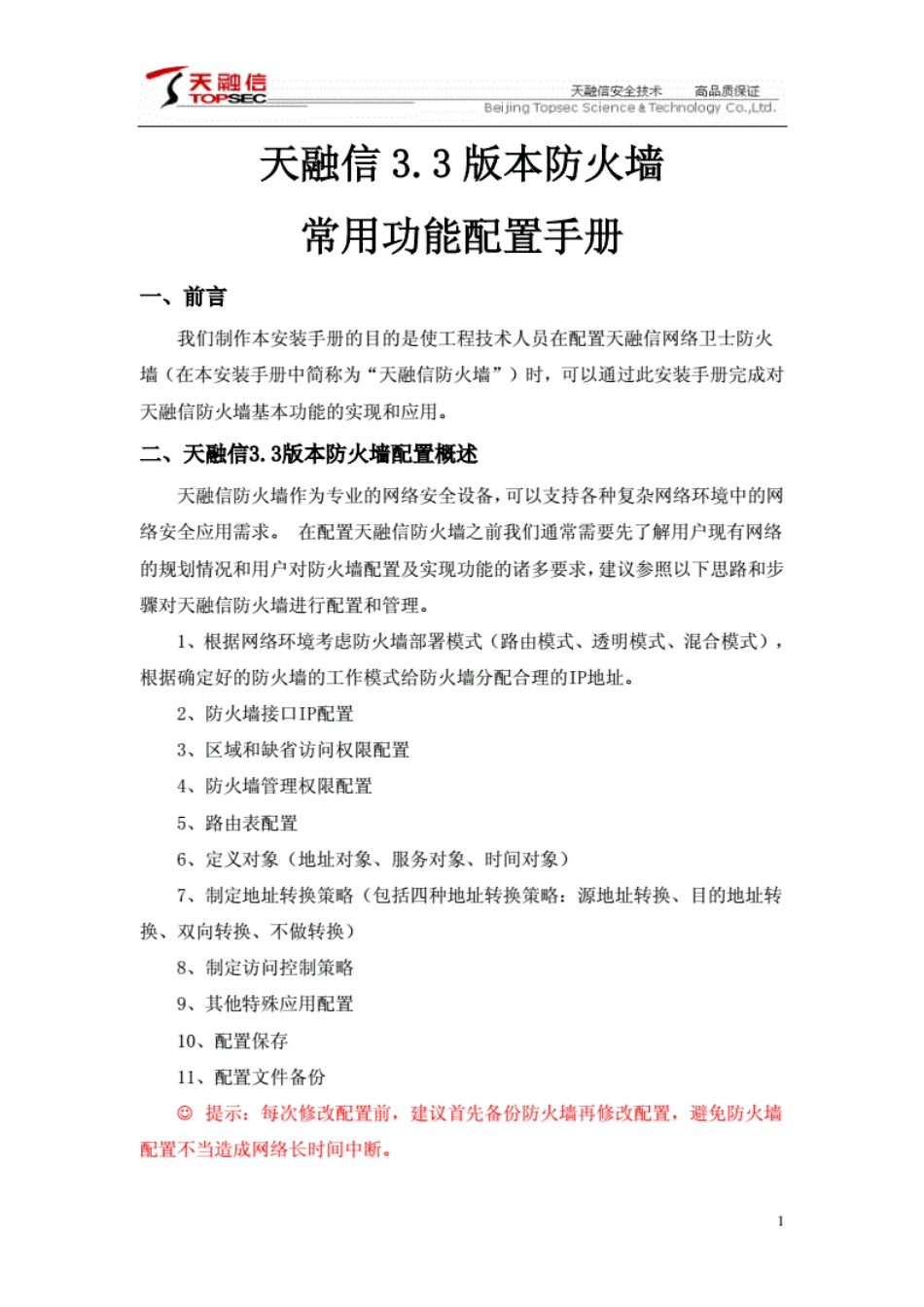 天融信
TOPSEC
天融信安全技术 高品质保证
Beijing Topsec Science & Technology Co.,Ltd.

天融信 3.3 版本防火墙
常用功能配置手册

一、前言

我们制作本安装手册的目的是使工程技术人员在配置天融信网络卫士防火墙（在本安装手册中简称为“天融信防火墙”）时，可以通过此安装手册完成对天融信防火墙基本功能的实现和应用。

二、天融信3.3版本防火墙配置概述

天融信防火墙作为专业的网络安全设备，可以支持各种复杂网络环境中的网络安全应用需求。 在配置天融信防火墙之前我们通常需要先了解用户现有网络的规划情况和用户对防火墙配置及实现功能的诸多要求，建议参照以下思路和步骤对天融信防火墙进行配置和管理。

1、根据网络环境考虑防火墙部署模式（路由模式、透明模式、混合模式），根据确定好的防火墙的工作模式给防火墙分配合理的IP地址。

2、防火墙接口IP配置

3、区域和缺省访问权限配置

4、防火墙管理权限配置

5、路由表配置

6、定义对象（地址对象、服务对象、时间对象）

7、制定地址转换策略（包括四种地址转换策略：源地址转换、目的地址转换、双向转换、不做转换）

8、制定访问控制策略

9、其他特殊应用配置

10、配置保存

11、配置文件备份

☺ 提示：每次修改配置前，建议首先备份防火墙再修改配置，避免防火墙配置不当造成网络长时间中断。

1